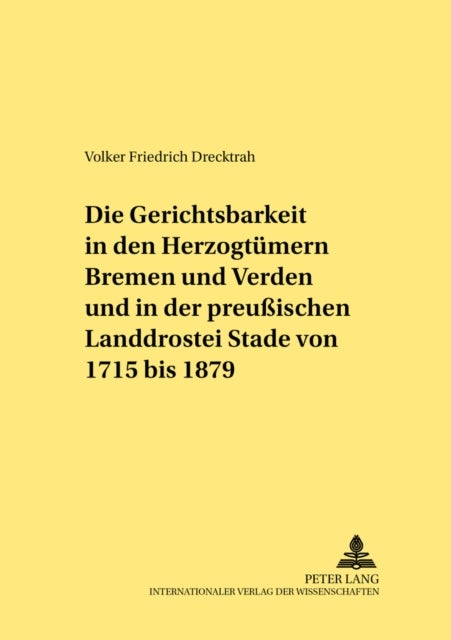 Volker Friedrich Drecktrah

Die Gerichtsbarkeit in den Herzogtümern Bremen und Verden und in der preußischen Landdrostei Stade von 1715 bis 1879

PETER LANG
INTERNATIONALER VERLAG DER WISSENSCHAFTEN